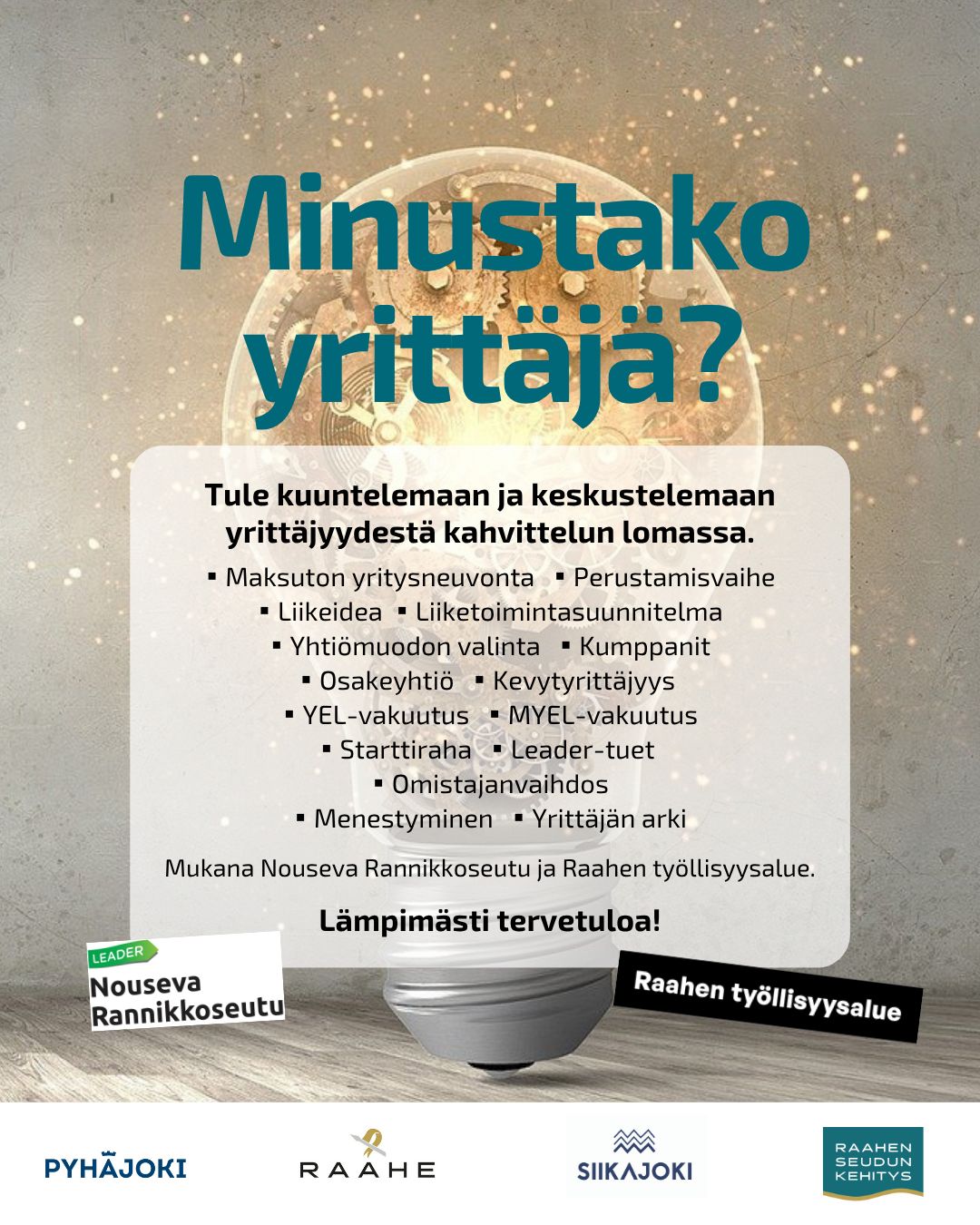 Minustako yrittäjä?

Tule kuuntelemaan ja keskustelemaan yrittäjyydestä kahvittelun lomassa.

▪ Maksuton yritysneuvonta ▪ Perustamisvaihe
▪ Liikeidea ▪ Liiketoimintasuunnitelma
▪ Yhtiömuodon valinta ▪ Kumppanit
▪ Osakeyhtiö ▪ Kevytyrittäjyys
▪ YEL-vakuutus ▪ MYEL-vakuutus
▪ Starttiraha ▪ Leader-tuet
▪ Omistajanvaihdos
▪ Menestyminen ▪ Yrittäjän arki

Mukana Nouseva Rannikkoseutu ja Raahen työllisyysalue.

Lämpimästi tervetuloa!

LEADER
Nouseva Rannikkoseutu

Raahen työllisyysalue

PYHÄJOKI

RAAHE

SIIKAJOKI

RAAHEN SEUDUN KEHITYS